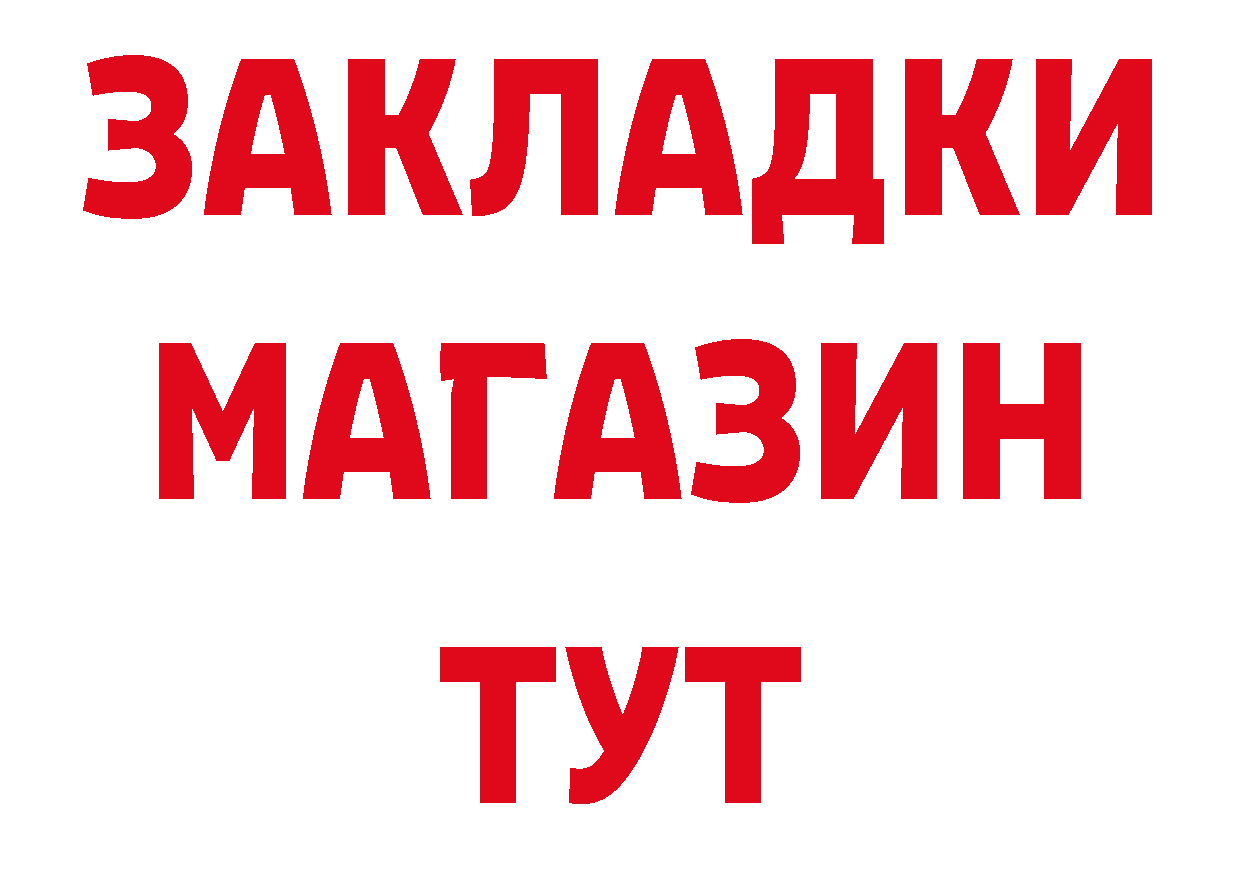 ЗАКЛАДКИ
МАГАЗИН
ТУТ